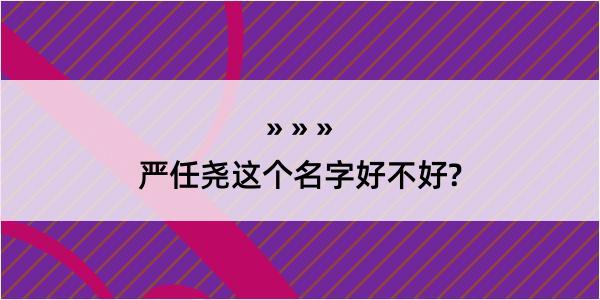 » » »

严任尧这个名字好不好?